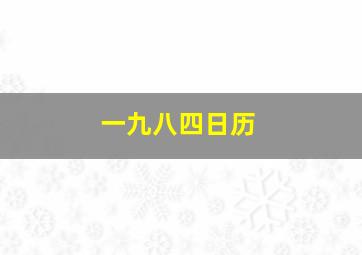 一九八四日历